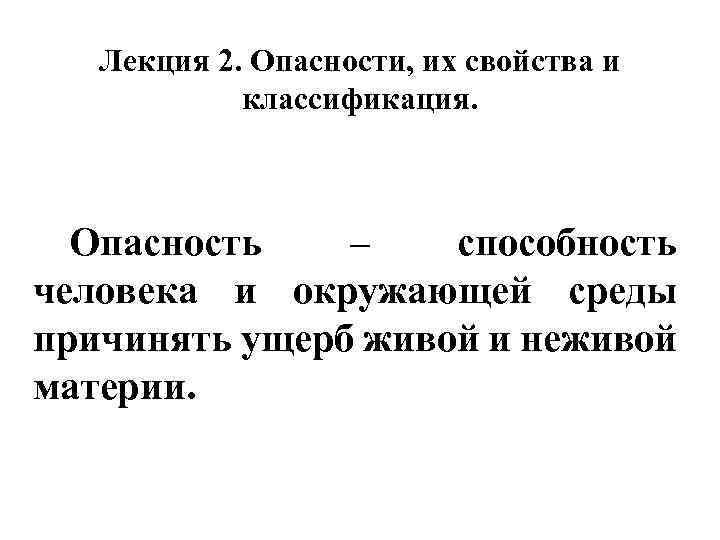 Лекция 2. Опасности, их свойства и классификация.

Опасность – способность человека и окружающей среды причинять ущерб живой и неживой материи.